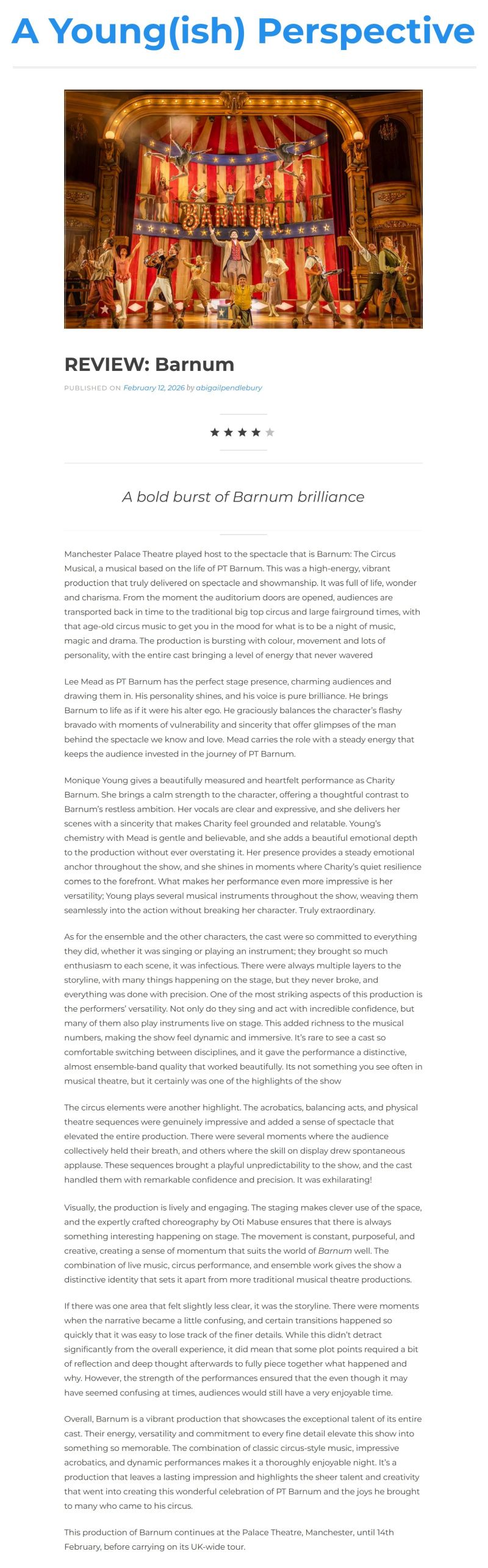 A Young(ish) Perspective

BARNUM

REVIEW: Barnum

PUBLISHED ON February 12, 2026 by abigailpendlebury

★★★★★

A bold burst of Barnum brilliance

Manchester Palace Theatre played host to the spectacle that is Barnum: The Circus Musical, a musical based on the life of PT Barnum. This was a high-energy, vibrant production that truly delivered on spectacle and showmanship. It was full of life, wonder and charisma. From the moment the auditorium doors are opened, audiences are transported back in time to the traditional big top circus and large fairground times, with that age-old circus music to get you in the mood for what is to be a night of music, magic and drama. The production is bursting with colour, movement and lots of personality, with the entire cast bringing a level of energy that never wavered

Lee Mead as PT Barnum has the perfect stage presence, charming audiences and drawing them in. His personality shines, and his voice is pure brilliance. He brings Barnum to life as if it were his alter ego. He graciously balances the character's flashy bravado with moments of vulnerability and sincerity that offer glimpses of the man behind the spectacle we know and love. Mead carries the role with a steady energy that keeps the audience invested in the journey of PT Barnum.

Monique Young gives a beautifully measured and heartfelt performance as Charity Barnum. She brings a calm strength to the character, offering a thoughtful contrast to Barnum's restless ambition. Her vocals are clear and expressive, and she delivers her scenes with a sincerity that makes Charity feel grounded and relatable. Young's chemistry with Mead is gentle and believable, and she adds a beautiful emotional depth to the production without ever overstating it. Her presence provides a steady emotional anchor throughout the show, and she shines in moments where Charity's quiet resilience comes to the forefront. What makes her performance even more impressive is her versatility; Young plays several musical instruments throughout the show, weaving them seamlessly into the action without breaking her character. Truly extraordinary.

As for the ensemble and the other characters, the cast were so committed to everything they did, whether it was singing or playing an instrument; they brought so much enthusiasm to each scene, it was infectious. There were always multiple layers to the storyline, with many things happening on the stage, but they never broke, and everything was done with precision. One of the most striking aspects of this production is the performers' versatility. Not only do they sing and act with incredible confidence, but many of them also play instruments live on stage. This added richness to the musical numbers, making the show feel dynamic and immersive. It's rare to see a cast so comfortable switching between disciplines, and it gave the performance a distinctive, almost ensemble-band quality that worked beautifully. Its not something you see often in musical theatre, but it certainly was one of the highlights of the show

The circus elements were another highlight. The acrobatics, balancing acts, and physical theatre sequences were genuinely impressive and added a sense of spectacle that elevated the entire production. There were several moments where the audience collectively held their breath, and others where the skill on display drew spontaneous applause. These sequences brought a playful unpredictability to the show, and the cast handled them with remarkable confidence and precision. It was exhilarating!

Visually, the production is lively and engaging. The staging makes clever use of the space, and the expertly crafted choreography by Oti Mabuse ensures that there is always something interesting happening on stage. The movement is constant, purposeful, and creative, creating a sense of momentum that suits the world of Barnum well. The combination of live music, circus performance, and ensemble work gives the show a distinctive identity that sets it apart from more traditional musical theatre productions.

If there was one area that felt slightly less clear, it was the storyline. There were moments when the narrative became a little confusing, and certain transitions happened so quickly that it was easy to lose track of the finer details. While this didn't detract significantly from the overall experience, it did mean that some plot points required a bit of reflection and deep thought afterwards to fully piece together what happened and why. However, the strength of the performances ensured that the even though it may have seemed confusing at times, audiences would still have a very enjoyable time.

Overall, Barnum is a vibrant production that showcases the exceptional talent of its entire cast. Their energy, versatility and commitment to every fine detail elevate this show into something so memorable. The combination of classic circus-style music, impressive acrobatics, and dynamic performances makes it a thoroughly enjoyable night. It's a production that leaves a lasting impression and highlights the sheer talent and creativity that went into creating this wonderful celebration of PT Barnum and the joys he brought to many who came to his circus.

This production of Barnum continues at the Palace Theatre, Manchester, until 14th February, before carrying on its UK-wide tour.